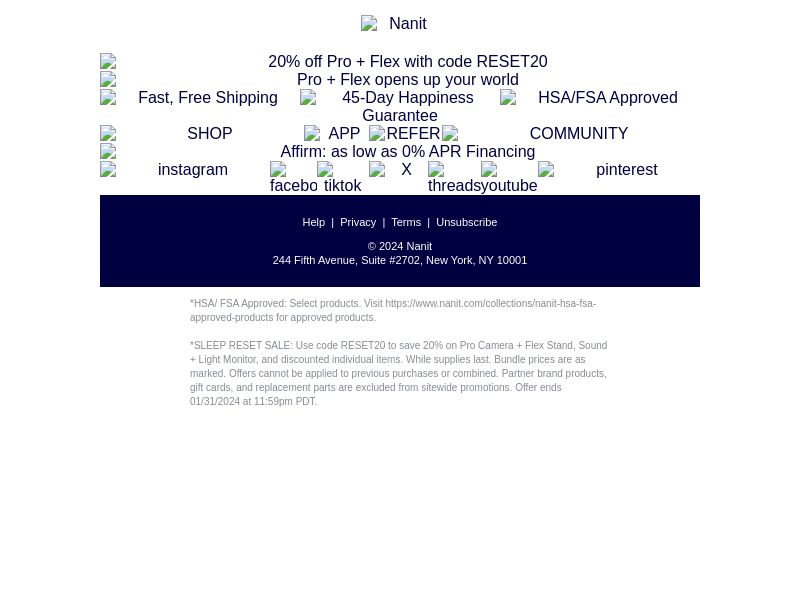 Nanit

20% off Pro + Flex with code RESET20
Pro + Flex opens up your world
Fast, Free Shipping 45-Day Happiness Guarantee HSA/FSA Approved
SHOP APP REFER COMMUNITY
Affirm: as low as 0% APR Financing
instagram facebo tiktok X threads youtube pinterest

Help | Privacy | Terms | Unsubscribe

© 2024 Nanit
244 Fifth Avenue, Suite #2702, New York, NY 10001

*HSA/ FSA Approved: Select products. Visit https://www.nanit.com/collections/nanit-hsa-fsa-approved-products for approved products.

*SLEEP RESET SALE: Use code RESET20 to save 20% on Pro Camera + Flex Stand, Sound + Light Monitor, and discounted individual items. While supplies last. Bundle prices are as marked. Offers cannot be applied to previous purchases or combined. Partner brand products, gift cards, and replacement parts are excluded from sitewide promotions. Offer ends 01/31/2024 at 11:59pm PDT.